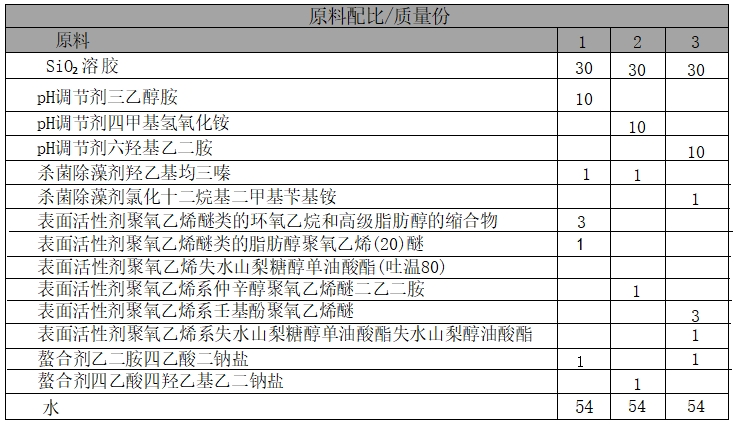 | 原料配比/质量份 | | | |
|---|---|---|---|
| 原料 | 1 | 2 | 3 |
| $SiO_2$溶胶 | 30 | 30 | 30 |
| pH调节剂三乙醇胺 | 10 | | |
| pH调节剂四甲基氢氧化铵 | | 10 | |
| pH调节剂六羟基乙二胺 | | | 10 |
| 杀菌除藻剂羟乙基均三嗪 | 1 | 1 | |
| 杀菌除藻剂氯化十二烷基二甲基苄基铵 | | | 1 |
| 表面活性剂聚氧乙烯醚类的环氧乙烷和高级脂肪醇的缩合物 | 3 | | |
| 表面活性剂聚氧乙烯醚类的脂肪醇聚氧乙烯(20)醚 | 1 | | |
| 表面活性剂聚氧乙烯失水山梨糖醇单油酸酯(吐温80) | | | |
| 表面活性剂聚氧乙烯系仲辛醇聚氧乙烯醚二乙二胺 | | 1 | |
| 表面活性剂聚氧乙烯系壬基酚聚氧乙烯醚 | | | 3 |
| 表面活性剂聚氧乙烯系失水山梨糖醇单油酸酯失水山梨醇油酸酯 | | | 1 |
| 螯合剂乙二胺四乙酸二钠盐 | 1 | | 1 |
| 螯合剂四乙酸四羟乙基乙二钠盐 | | 1 | |
| 水 | 54 | 54 | 54 |